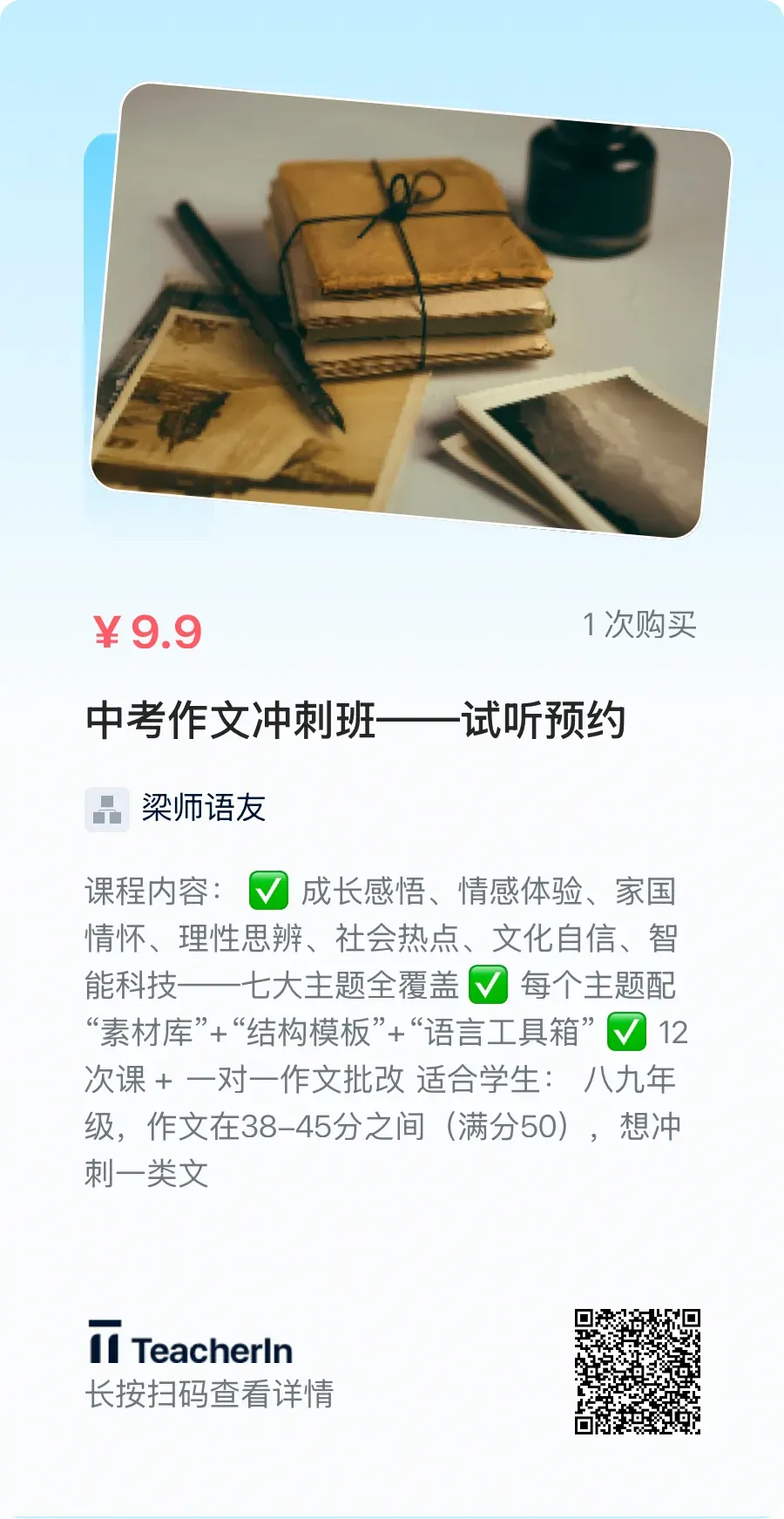 ¥ 9.9

1 次购买

中考作文冲刺班——试听预约

梁师语友

课程内容： ✅ 成长感悟、情感体验、家国情怀、理性思辨、社会热点、文化自信、智能科技——七大主题全覆盖 ✅ 每个主题配“素材库”+“结构模板”+“语言工具箱” ✅ 12次课 + 一对一作文批改 适合学生： 八九年级，作文在38–45分之间（满分50），想冲刺一类文

TeacherIn
长按扫码查看详情